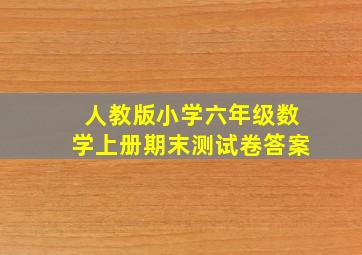 人教版小学六年级数学上册期末测试卷答案